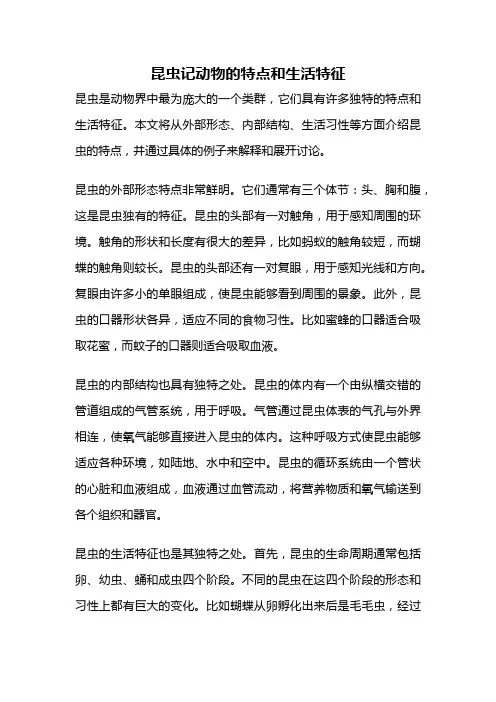 昆虫记动物的特点和生活特征

昆虫是动物界中最为庞大的一个类群，它们具有许多独特的特点和生活特征。本文将从外部形态、内部结构、生活习性等方面介绍昆虫的特点，并通过具体的例子来解释和展开讨论。

昆虫的外部形态特点非常鲜明。它们通常有三个体节：头、胸和腹，这是昆虫独有的特征。昆虫的头部有一对触角，用于感知周围的环境。触角的形状和长度有很大的差异，比如蚂蚁的触角较短，而蝴蝶的触角则较长。昆虫的头部还有一对复眼，用于感知光线和方向。复眼由许多小的单眼组成，使昆虫能够看到周围的景象。此外，昆虫的口器形状各异，适应不同的食物习性。比如蜜蜂的口器适合吸取花蜜，而蚊子的口器则适合吸取血液。

昆虫的内部结构也具有独特之处。昆虫的体内有一个由纵横交错的管道组成的气管系统，用于呼吸。气管通过昆虫体表的气孔与外界相连，使氧气能够直接进入昆虫的体内。这种呼吸方式使昆虫能够适应各种环境，如陆地、水中和空中。昆虫的循环系统由一个管状的心脏和血液组成，血液通过血管流动，将营养物质和氧气输送到各个组织和器官。

昆虫的生活特征也是其独特之处。首先，昆虫的生命周期通常包括卵、幼虫、蛹和成虫四个阶段。不同的昆虫在这四个阶段的形态和习性上都有巨大的变化。比如蝴蝶从卵孵化出来后是毛毛虫，经过